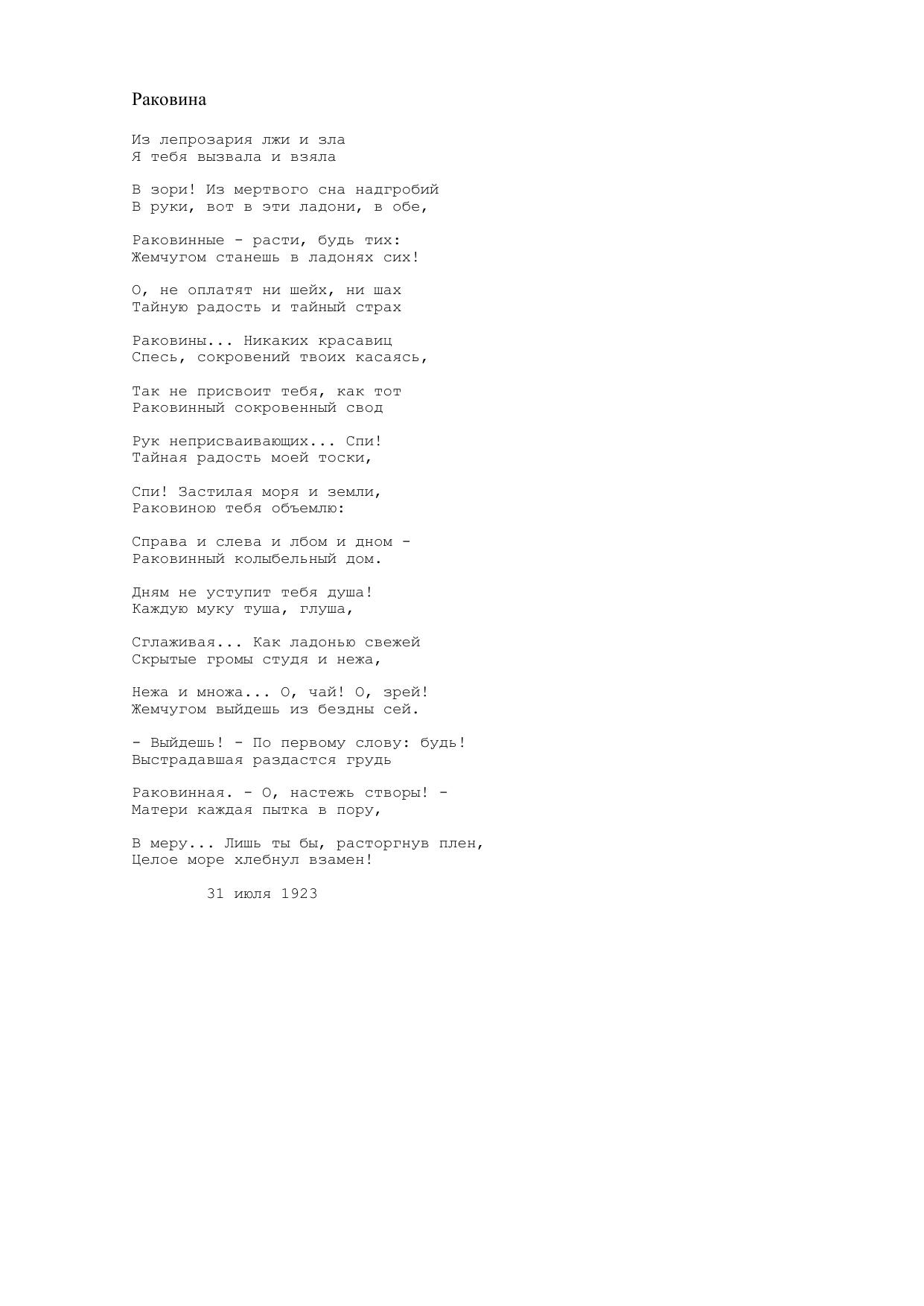 Раковина

Из лепрозария лжи и зла
Я тебя вызвала и взяла

В зори! Из мертвого сна надгробий
В руки, вот в эти ладони, в обе,

Раковинные - расти, будь тих:
Жемчугом станешь в ладонях сих!

О, не оплатят ни шейх, ни шах
Тайную радость и тайный страх

Раковины... Никаких красавиц
Спесь, сокровений твоих касаясь,

Так не присвоит тебя, как тот
Раковинный сокровенный свод

Рук неприсваивающих... Спи!
Тайная радость моей тоски,

Спи! Застилая моря и земли,
Раковиною тебя объемлю:

Справа и слева и лбом и дном -
Раковинный колыбельный дом.

Дням не уступит тебя душа!
Каждую муку туша, глуша,

Сглаживая... Как ладонью свежей
Скрытые громы студя и нежа,

Нежа и множа... О, чай! О, зрей!
Жемчугом выйдешь из бездны сей.

- Выйдешь! - По первому слову: будь!
Выстрадавшая раздастся грудь

Раковинная. - О, настежь створы! -
Матери каждая пытка в пору,

В меру... Лишь ты бы, расторгнув плен,
Целое море хлебнул взамен!

31 июля 1923